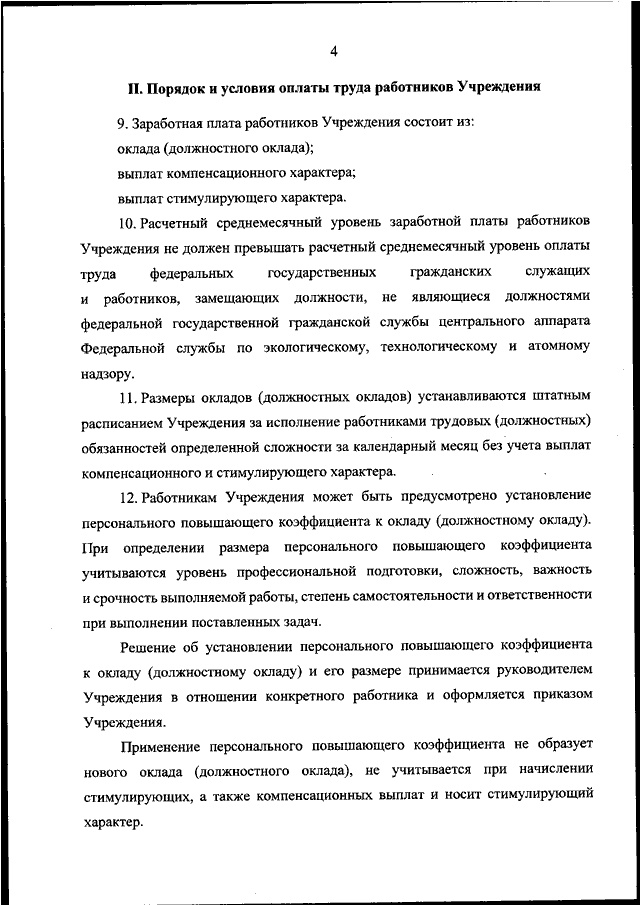 4

II. Порядок и условия оплаты труда работников Учреждения

9. Заработная плата работников Учреждения состоит из:

оклада (должностного оклада);

выплат компенсационного характера;

выплат стимулирующего характера.

10. Расчетный среднемесячный уровень заработной платы работников Учреждения не должен превышать расчетный среднемесячный уровень оплаты труда федеральных государственных гражданских служащих и работников, замещающих должности, не являющиеся должностями федеральной государственной гражданской службы центрального аппарата Федеральной службы по экологическому, технологическому и атомному надзору.

11. Размеры окладов (должностных окладов) устанавливаются штатным расписанием Учреждения за исполнение работниками трудовых (должностных) обязанностей определенной сложности за календарный месяц без учета выплат компенсационного и стимулирующего характера.

12. Работникам Учреждения может быть предусмотрено установление персонального повышающего коэффициента к окладу (должностному окладу). При определении размера персонального повышающего коэффициента учитываются уровень профессиональной подготовки, сложность, важность и срочность выполняемой работы, степень самостоятельности и ответственности при выполнении поставленных задач.

Решение об установлении персонального повышающего коэффициента к окладу (должностному окладу) и его размере принимается руководителем Учреждения в отношении конкретного работника и оформляется приказом Учреждения.

Применение персонального повышающего коэффициента не образует нового оклада (должностного оклада), не учитывается при начислении стимулирующих, а также компенсационных выплат и носит стимулирующий характер.